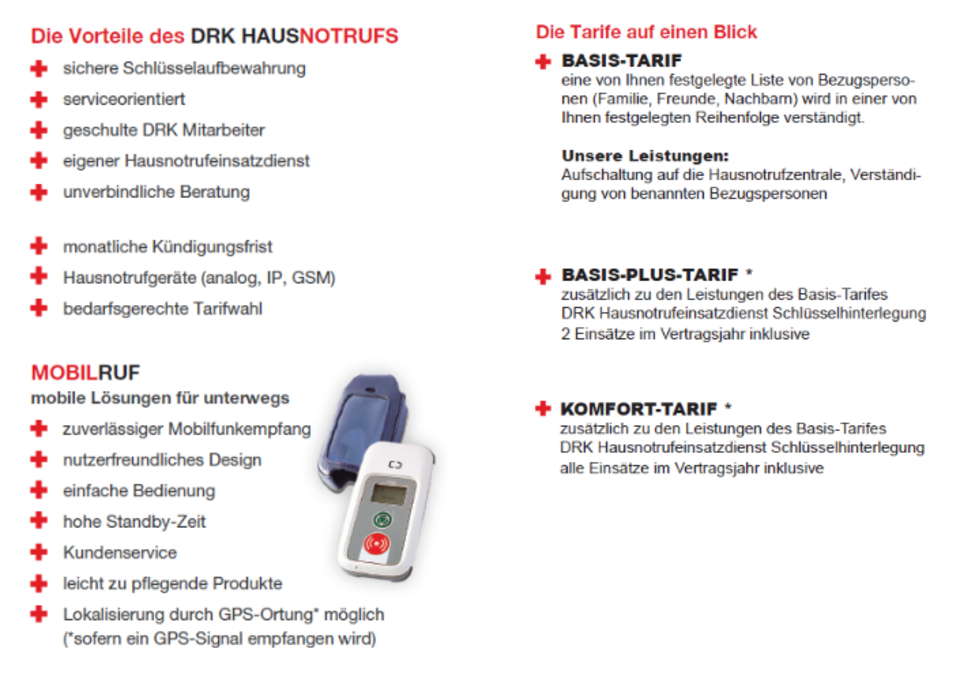 Die Vorteile des DRK HAUSNOTRUFS

sichere Schlüsselaufbewahrung
serviceorientiert
geschulte DRK Mitarbeiter
eigener Hausnotrufeinsatzdienst
unverbindliche Beratung

monatliche Kündigungsfrist
Hausnotrufgeräte (analog, IP, GSM)
bedarfsgerechte Tarifwahl

MOBILRUF
mobile Lösungen für unterwegs

zuverlässiger Mobilfunkempfang
nutzerfreundliches Design
einfache Bedienung
hohe Standby-Zeit
Kundenservice
leicht zu pflegende Produkte
Lokalisierung durch GPS-Ortung* möglich (*sofern ein GPS-Signal empfangen wird)

Die Tarife auf einen Blick

BASIS-TARIF
eine von Ihnen festgelegte Liste von Bezugspersonen (Familie, Freunde, Nachbarn) wird in einer von Ihnen festgelegten Reihenfolge verständigt.

Unsere Leistungen:
Aufschaltung auf die Hausnotrufzentrale, Verständigung von benannten Bezugspersonen

BASIS-PLUS-TARIF *
zusätzlich zu den Leistungen des Basis-Tarifes
DRK Hausnotrufeinsatzdienst Schlüsselhinterlegung
2 Einsätze im Vertragsjahr inklusive

KOMFORT-TARIF *
zusätzlich zu den Leistungen des Basis-Tarifes
DRK Hausnotrufeinsatzdienst Schlüsselhinterlegung
alle Einsätze im Vertragsjahr inklusive